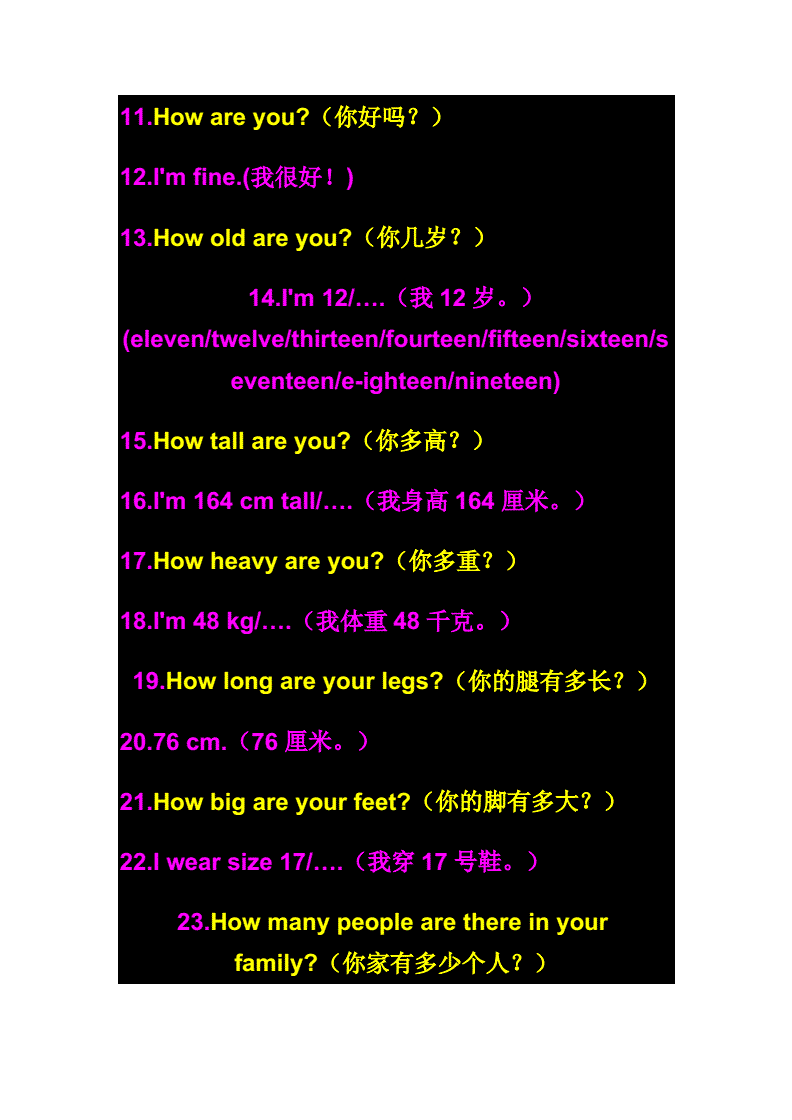 11.How are you?（你好吗？）

12.I'm fine.(我很好！)

13.How old are you?（你几岁？）

14.I'm 12/….（我 12 岁。）(eleven/twelve/thirteen/fourteen/fifteen/sixteen/seventeen/e-ighteen/nineteen)

15.How tall are you?（你多高？）

16.I'm 164 cm tall/….（我身高 164 厘米。）

17.How heavy are you?（你多重？）

18.I'm 48 kg/….（我体重 48 千克。）

19.How long are your legs?（你的腿有多长？）

20.76 cm.（76 厘米。）

21.How big are your feet?（你的脚有多大？）

22.I wear size 17/….（我穿 17 号鞋。）

23.How many people are there in your family?（你家有多少个人？）